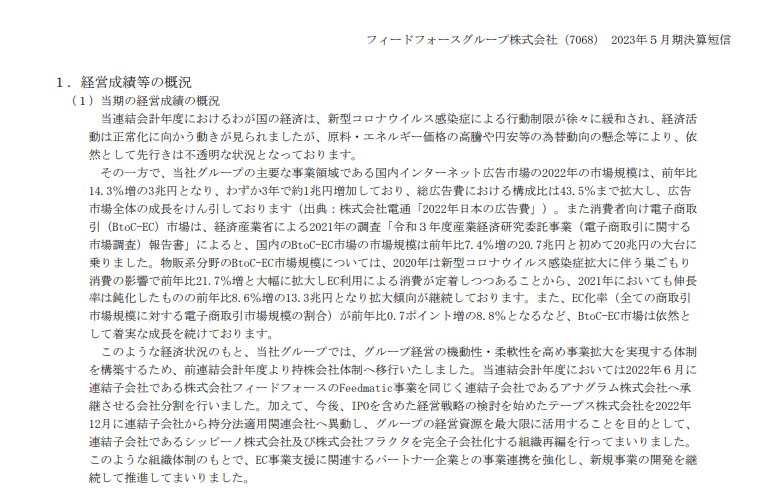 フィードフォースグループ株式会社（7068） 2023年５月期決算短信

1．経営成績等の概況

（1）当期の経営成績の概況

当連結会計年度におけるわが国の経済は、新型コロナウイルス感染症による行動制限が徐々に緩和され、経済活動は正常化に向かう動きが見られましたが、原料・エネルギー価格の高騰や円安等の為替動向の懸念等により、依然として先行きは不透明な状況となっております。

その一方で、当社グループの主要な事業領域である国内インターネット広告市場の2022年の市場規模は、前年比14.3%増の3兆円となり、わずか3年で約1兆円増加しており、総広告費における構成比は43.5%まで拡大し、広告市場全体の成長をけん引しております（出典：株式会社電通「2022年日本の広告費」）。また消費者向け電子商取引（BtoC-EC）市場は、経済産業省による2021年の調査「令和３年度産業経済研究委託事業（電子商取引に関する市場調査）報告書」によると、国内のBtoC-EC市場の市場規模は前年比7.4%増の20.7兆円と初めて20兆円の大台に乗りました。物販系分野のBtoC-EC市場規模については、2020年は新型コロナウイルス感染症拡大に伴う巣ごもり消費の影響で前年比21.7%増と大幅に拡大しEC利用による消費が定着しつつあることから、2021年においても伸長率は鈍化したものの前年比8.6%増の13.3兆円となり拡大傾向が継続しております。また、EC化率（全ての商取引市場規模に対する電子商取引市場規模の割合）が前年比0.7ポイント増の8.8%となるなど、BtoC-EC市場は依然として着実な成長を続けております。

このような経済状況のもと、当社グループでは、グループ経営の機動性・柔軟性を高め事業拡大を実現する体制を構築するため、前連結会計年度より持株会社体制へ移行いたしました。当連結会計年度においては2022年６月に連結子会社である株式会社フィードフォースのFeedmatic事業を同じく連結子会社であるアナグラム株式会社へ承継させる会社分割を行いました。加えて、今後、IPOを含めた経営戦略の検討を始めたテープス株式会社を2022年12月に連結子会社から持分法適用関連会社へ異動し、グループの経営資源を最大限に活用することを目的として、連結子会社であるシッピーノ株式会社及び株式会社フラクタを完全子会社化する組織再編を行ってまいりました。このような組織体制のもとで、EC事業支援に関連するパートナー企業との事業連携を強化し、新規事業の開発を継続して推進してまいりました。